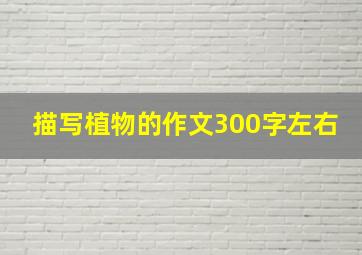 描写植物的作文300字左右